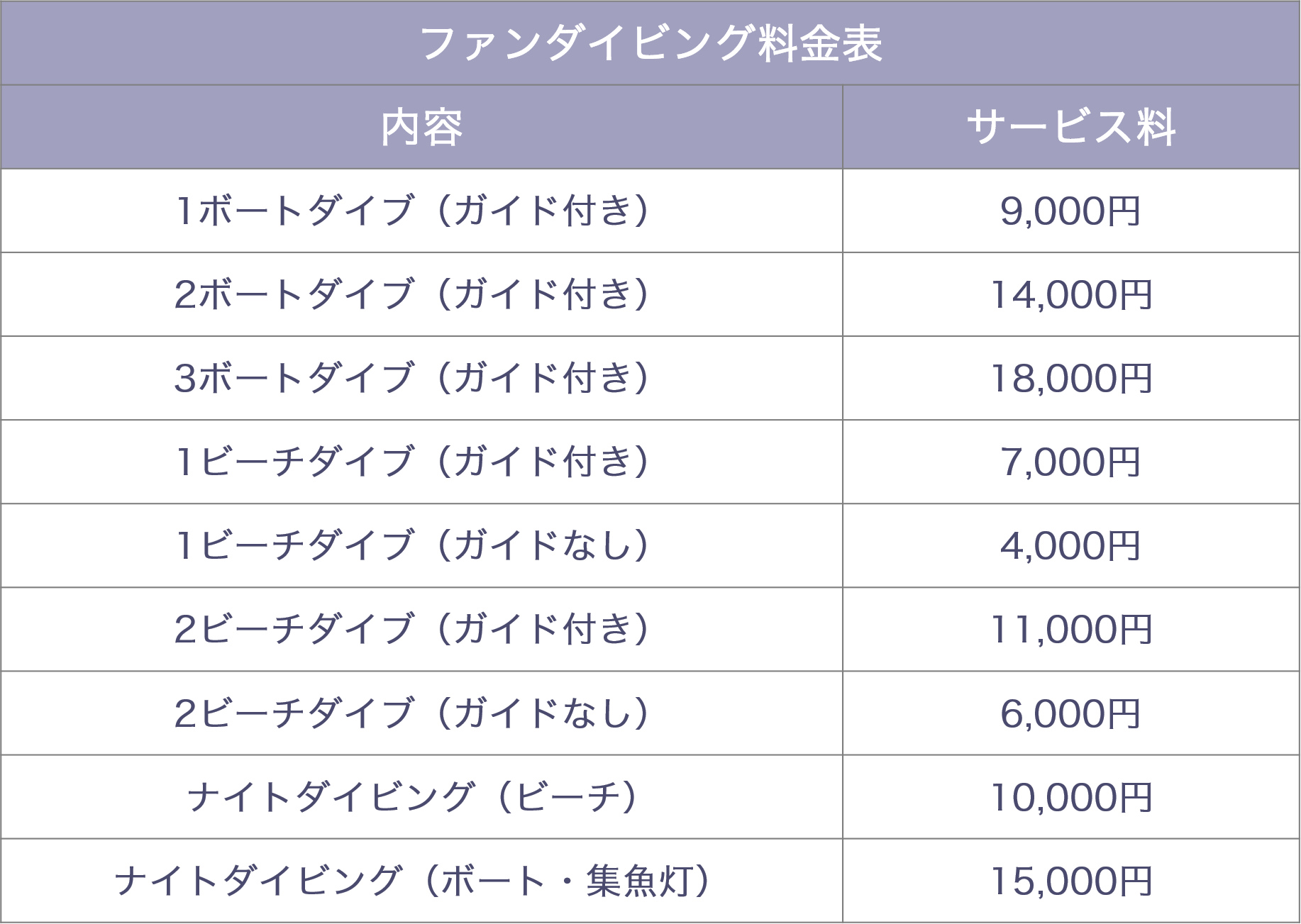 ファンダイビング料金表

| 内容 | サービス料 |
|---|---|
| 1ボートダイブ（ガイド付き） | 9,000円 |
| 2ボートダイブ（ガイド付き） | 14,000円 |
| 3ボートダイブ（ガイド付き） | 18,000円 |
| 1ビーチダイブ（ガイド付き） | 7,000円 |
| 1ビーチダイブ（ガイドなし） | 4,000円 |
| 2ビーチダイブ（ガイド付き） | 11,000円 |
| 2ビーチダイブ（ガイドなし） | 6,000円 |
| ナイトダイビング（ビーチ） | 10,000円 |
| ナイトダイビング（ボート・集魚灯） | 15,000円 |